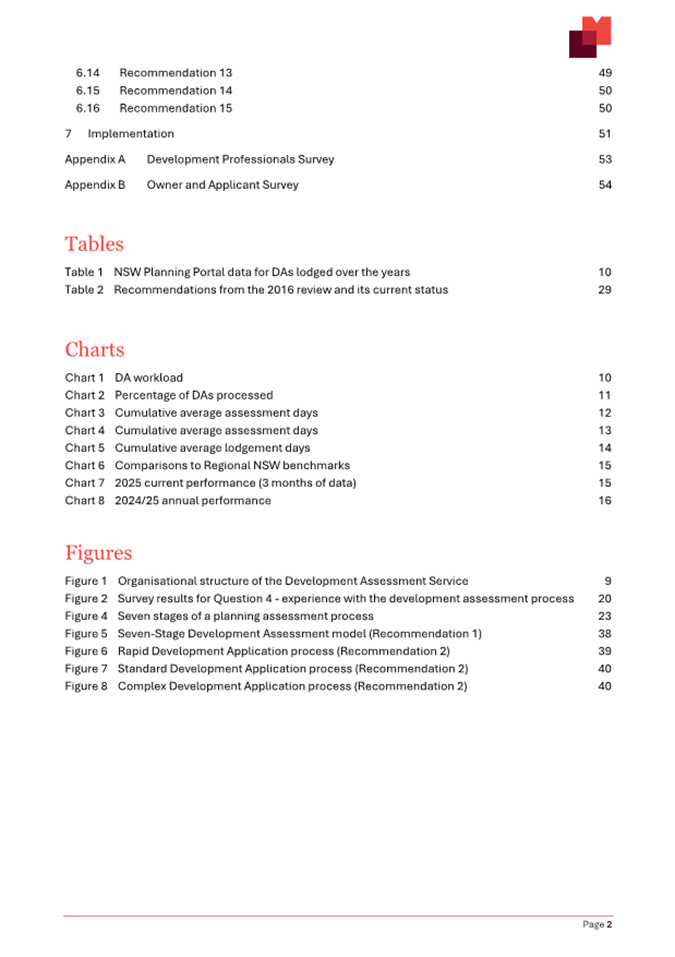 6.14 Recommendation 13 49
6.15 Recommendation 14 50
6.16 Recommendation 15 50

7 Implementation 51

Appendix A Development Professionals Survey 53

Appendix B Owner and Applicant Survey 54

Tables

Table 1 NSW Planning Portal data for DAs lodged over the years 10
Table 2 Recommendations from the 2016 review and its current status 29

Charts

Chart 1 DA workload 10
Chart 2 Percentage of DAs processed 11
Chart 3 Cumulative average assessment days 12
Chart 4 Cumulative average assessment days 13
Chart 5 Cumulative average lodgement days 14
Chart 6 Comparisons to Regional NSW benchmarks 15
Chart 7 2025 current performance (3 months of data) 15
Chart 8 2024/25 annual performance 16

Figures

Figure 1 Organisational structure of the Development Assessment Service 9
Figure 2 Survey results for Question 4 - experience with the development assessment process 20
Figure 4 Seven stages of a planning assessment process 23
Figure 5 Seven-Stage Development Assessment model (Recommendation 1) 38
Figure 6 Rapid Development Application process (Recommendation 2) 39
Figure 7 Standard Development Application process (Recommendation 2) 40
Figure 8 Complex Development Application process (Recommendation 2) 40

Page 2